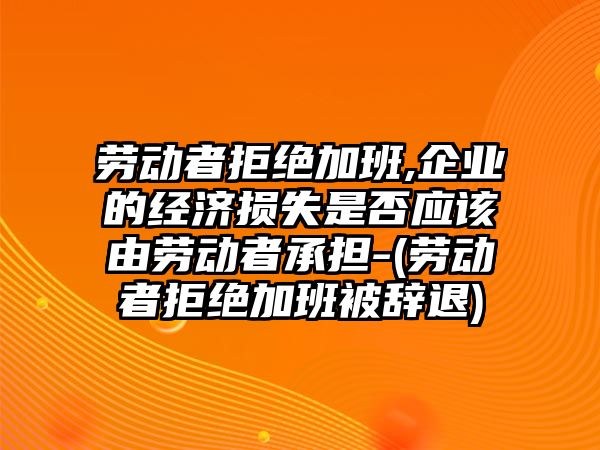 劳动者拒绝加班,企业的经济损失是否应该由劳动者承担-(劳动者拒绝加班被辞退)